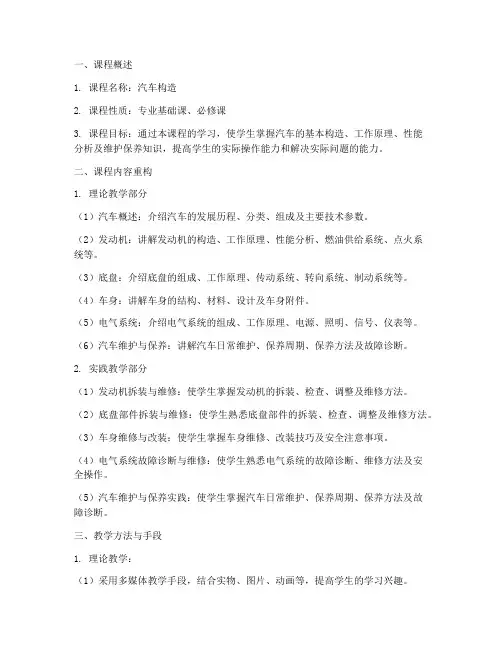 一、课程概述

1. 课程名称：汽车构造

2. 课程性质：专业基础课、必修课

3. 课程目标：通过本课程的学习，使学生掌握汽车的基本构造、工作原理、性能分析及维护保养知识，提高学生的实际操作能力和解决实际问题的能力。

二、课程内容重构

1. 理论教学部分

（1）汽车概述：介绍汽车的发展历程、分类、组成及主要技术参数。

（2）发动机：讲解发动机的构造、工作原理、性能分析、燃油供给系统、点火系统等。

（3）底盘：介绍底盘的组成、工作原理、传动系统、转向系统、制动系统等。

（4）车身：讲解车身的结构、材料、设计及车身附件。

（5）电气系统：介绍电气系统的组成、工作原理、电源、照明、信号、仪表等。

（6）汽车维护与保养：讲解汽车日常维护、保养周期、保养方法及故障诊断。

2. 实践教学部分

（1）发动机拆装与维修：使学生掌握发动机的拆装、检查、调整及维修方法。

（2）底盘部件拆装与维修：使学生熟悉底盘部件的拆装、检查、调整及维修方法。

（3）车身维修与改装：使学生掌握车身维修、改装技巧及安全注意事项。

（4）电气系统故障诊断与维修：使学生熟悉电气系统的故障诊断、维修方法及安全操作。

（5）汽车维护与保养实践：使学生掌握汽车日常维护、保养周期、保养方法及故障诊断。

三、教学方法与手段

1. 理论教学：

（1）采用多媒体教学手段，结合实物、图片、动画等，提高学生的学习兴趣。